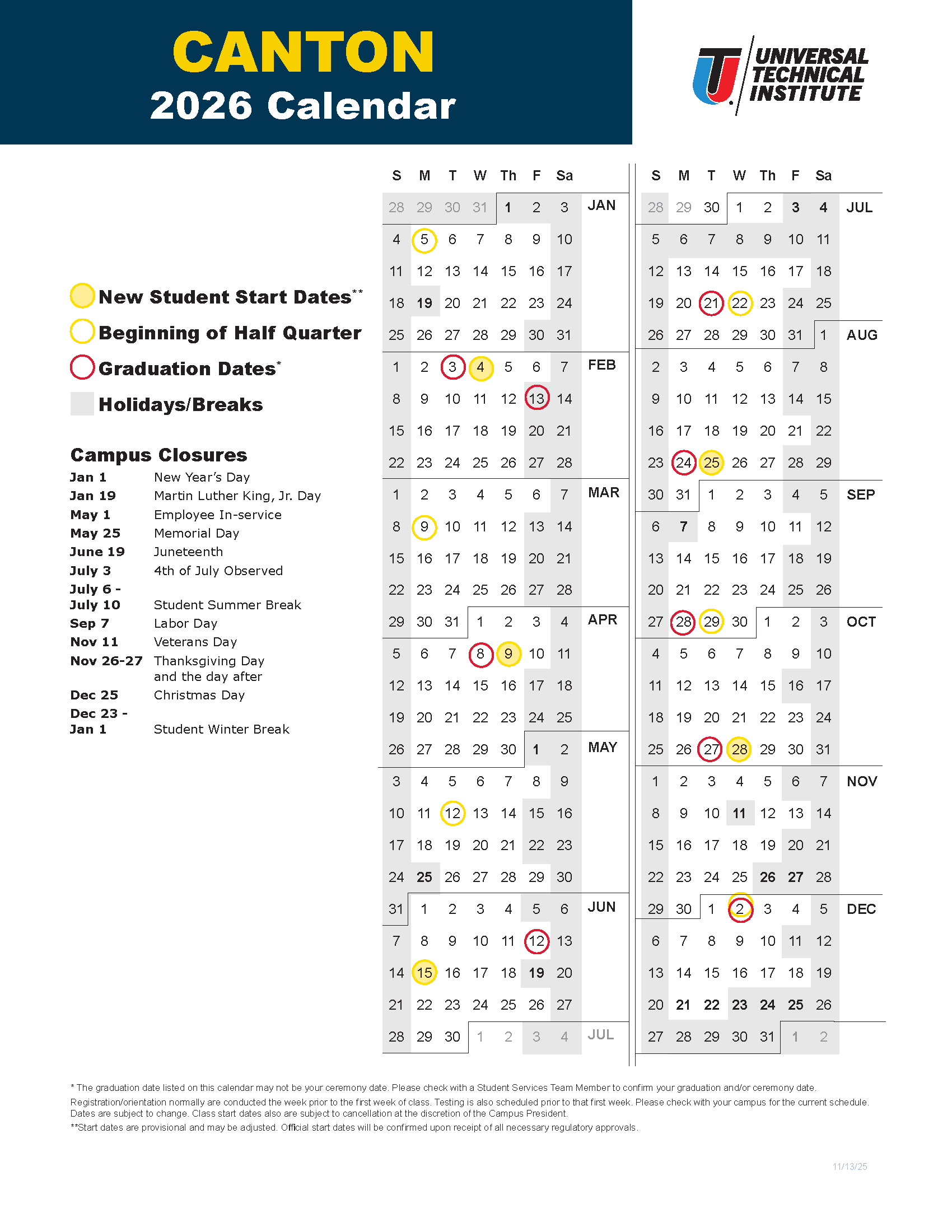 CANTON
2026 Calendar

UNIVERSAL TECHNICAL INSTITUTE

New Student Start Dates**
Beginning of Half Quarter
Graduation Dates*
Holidays/Breaks

Campus Closures

| | |
|---|---|
| Jan 1 | New Year's Day |
| Jan 19 | Martin Luther King, Jr. Day |
| May 1 | Employee In-service |
| May 25 | Memorial Day |
| June 19 | Juneteenth |
| July 3 | 4th of July Observed |
| July 6 - July 10 | Student Summer Break |
| Sep 7 | Labor Day |
| Nov 11 | Veterans Day |
| Nov 26-27 | Thanksgiving Day and the day after |
| Dec 25 | Christmas Day |
| Dec 23 - Jan 1 | Student Winter Break |

| S | M | T | W | Th | F | Sa | |
|---|---|---|---|---|---|---|---|
| 28 | 29 | 30 | 31 | 1 | 2 | 3 | JAN |
| 4 | 5 | 6 | 7 | 8 | 9 | 10 | |
| 11 | 12 | 13 | 14 | 15 | 16 | 17 | |
| 18 | 19 | 20 | 21 | 22 | 23 | 24 | |
| 25 | 26 | 27 | 28 | 29 | 30 | 31 | |
| 1 | 2 | 3 | 4 | 5 | 6 | 7 | FEB |
| 8 | 9 | 10 | 11 | 12 | 13 | 14 | |
| 15 | 16 | 17 | 18 | 19 | 20 | 21 | |
| 22 | 23 | 24 | 25 | 26 | 27 | 28 | |
| 1 | 2 | 3 | 4 | 5 | 6 | 7 | MAR |
| 8 | 9 | 10 | 11 | 12 | 13 | 14 | |
| 15 | 16 | 17 | 18 | 19 | 20 | 21 | |
| 22 | 23 | 24 | 25 | 26 | 27 | 28 | |
| 29 | 30 | 31 | 1 | 2 | 3 | 4 | APR |
| 5 | 6 | 7 | 8 | 9 | 10 | 11 | |
| 12 | 13 | 14 | 15 | 16 | 17 | 18 | |
| 19 | 20 | 21 | 22 | 23 | 24 | 25 | |
| 26 | 27 | 28 | 29 | 30 | 1 | 2 | MAY |
| 3 | 4 | 5 | 6 | 7 | 8 | 9 | |
| 10 | 11 | 12 | 13 | 14 | 15 | 16 | |
| 17 | 18 | 19 | 20 | 21 | 22 | 23 | |
| 24 | 25 | 26 | 27 | 28 | 29 | 30 | |
| 31 | 1 | 2 | 3 | 4 | 5 | 6 | JUN |
| 7 | 8 | 9 | 10 | 11 | 12 | 13 | |
| 14 | 15 | 16 | 17 | 18 | 19 | 20 | |
| 21 | 22 | 23 | 24 | 25 | 26 | 27 | |
| 28 | 29 | 30 | 1 | 2 | 3 | 4 | JUL |

| S | M | T | W | Th | F | Sa | |
|---|---|---|---|---|---|---|---|
| 28 | 29 | 30 | 1 | 2 | 3 | 4 | JUL |
| 5 | 6 | 7 | 8 | 9 | 10 | 11 | |
| 12 | 13 | 14 | 15 | 16 | 17 | 18 | |
| 19 | 20 | 21 | 22 | 23 | 24 | 25 | |
| 26 | 27 | 28 | 29 | 30 | 31 | 1 | AUG |
| 2 | 3 | 4 | 5 | 6 | 7 | 8 | |
| 9 | 10 | 11 | 12 | 13 | 14 | 15 | |
| 16 | 17 | 18 | 19 | 20 | 21 | 22 | |
| 23 | 24 | 25 | 26 | 27 | 28 | 29 | |
| 30 | 31 | 1 | 2 | 3 | 4 | 5 | SEP |
| 6 | 7 | 8 | 9 | 10 | 11 | 12 | |
| 13 | 14 | 15 | 16 | 17 | 18 | 19 | |
| 20 | 21 | 22 | 23 | 24 | 25 | 26 | |
| 27 | 28 | 29 | 30 | 1 | 2 | 3 | OCT |
| 4 | 5 | 6 | 7 | 8 | 9 | 10 | |
| 11 | 12 | 13 | 14 | 15 | 16 | 17 | |
| 18 | 19 | 20 | 21 | 22 | 23 | 24 | |
| 25 | 26 | 27 | 28 | 29 | 30 | 31 | |
| 1 | 2 | 3 | 4 | 5 | 6 | 7 | NOV |
| 8 | 9 | 10 | 11 | 12 | 13 | 14 | |
| 15 | 16 | 17 | 18 | 19 | 20 | 21 | |
| 22 | 23 | 24 | 25 | 26 | 27 | 28 | |
| 29 | 30 | 1 | 2 | 3 | 4 | 5 | DEC |
| 6 | 7 | 8 | 9 | 10 | 11 | 12 | |
| 13 | 14 | 15 | 16 | 17 | 18 | 19 | |
| 20 | 21 | 22 | 23 | 24 | 25 | 26 | |
| 27 | 28 | 29 | 30 | 31 | 1 | 2 | |

* The graduation date listed on this calendar may not be your ceremony date. Please check with a Student Services Team Member to confirm your graduation and/or ceremony date.
Registration/orientation normally are conducted the week prior to the first week of class. Testing is also scheduled prior to that first week. Please check with your campus for the current schedule. Dates are subject to change. Class start dates also are subject to cancellation at the discretion of the Campus President.
**Start dates are provisional and may be adjusted. Official start dates will be confirmed upon receipt of all necessary regulatory approvals.

11/13/25